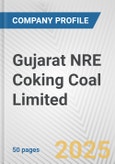 COMPANY PROFILE

Gujarat NRE Coking Coal Limited

50 pages

2025